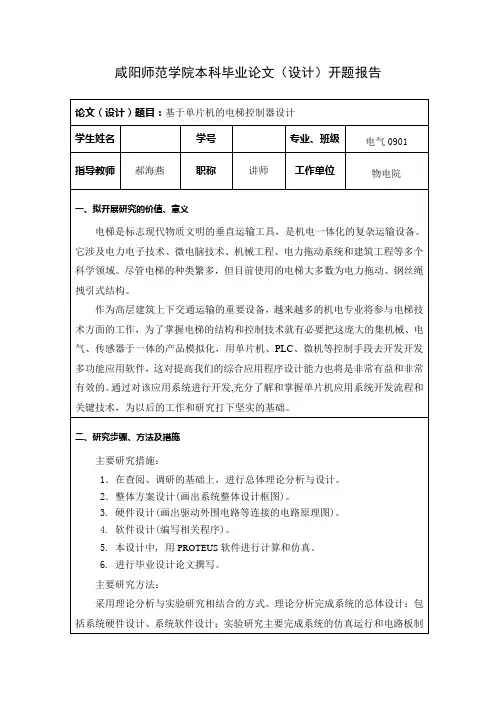 咸阳师范学院本科毕业论文（设计）开题报告

论文（设计）题目：基于单片机的电梯控制器设计

| 学生姓名 |  | 学号 |  | 专业、班级 | 电气 0901 |
|---|---|---|---|---|---|
| 指导教师 | 郝海燕 | 职称 | 讲师 | 工作单位 | 物电院 |

一、拟开展研究的价值、意义

电梯是标志现代物质文明的垂直运输工具，是机电一体化的复杂运输设备。它涉及电力电子技术、微电脑技术、机械工程、电力拖动系统和建筑工程等多个科学领域。尽管电梯的种类繁多，但目前使用的电梯大多数为电力拖动、钢丝绳拽引式结构。

作为高层建筑上下交通运输的重要设备，越来越多的机电专业将参与电梯技术方面的工作，为了掌握电梯的结构和控制技术就有必要把这庞大的集机械、电气、传感器于一体的产品模拟化，用单片机、PLC、微机等控制手段去开发开发多功能应用软件，这对提高我们的综合应用程序设计能力也将是非常有益和非常有效的。通过对该应用系统进行开发,充分了解和掌握单片机应用系统开发流程和关键技术，为以后的工作和研究打下坚实的基础。

二、研究步骤、方法及措施

主要研究措施：
1. 在查阅、调研的基础上，进行总体理论分析与设计。
2. 整体方案设计(画出系统整体设计框图)。
3. 硬件设计(画出驱动外围电路等连接的电路原理图)。
4. 软件设计(编写相关程序)。
5. 本设计中，用 PROTEUS 软件进行计算和仿真。
6. 进行毕业设计论文撰写。

主要研究方法：
采用理论分析与实验研究相结合的方式。理论分析完成系统的总体设计：包括系统硬件设计、系统软件设计；实验研究主要完成系统的仿真运行和电路板制